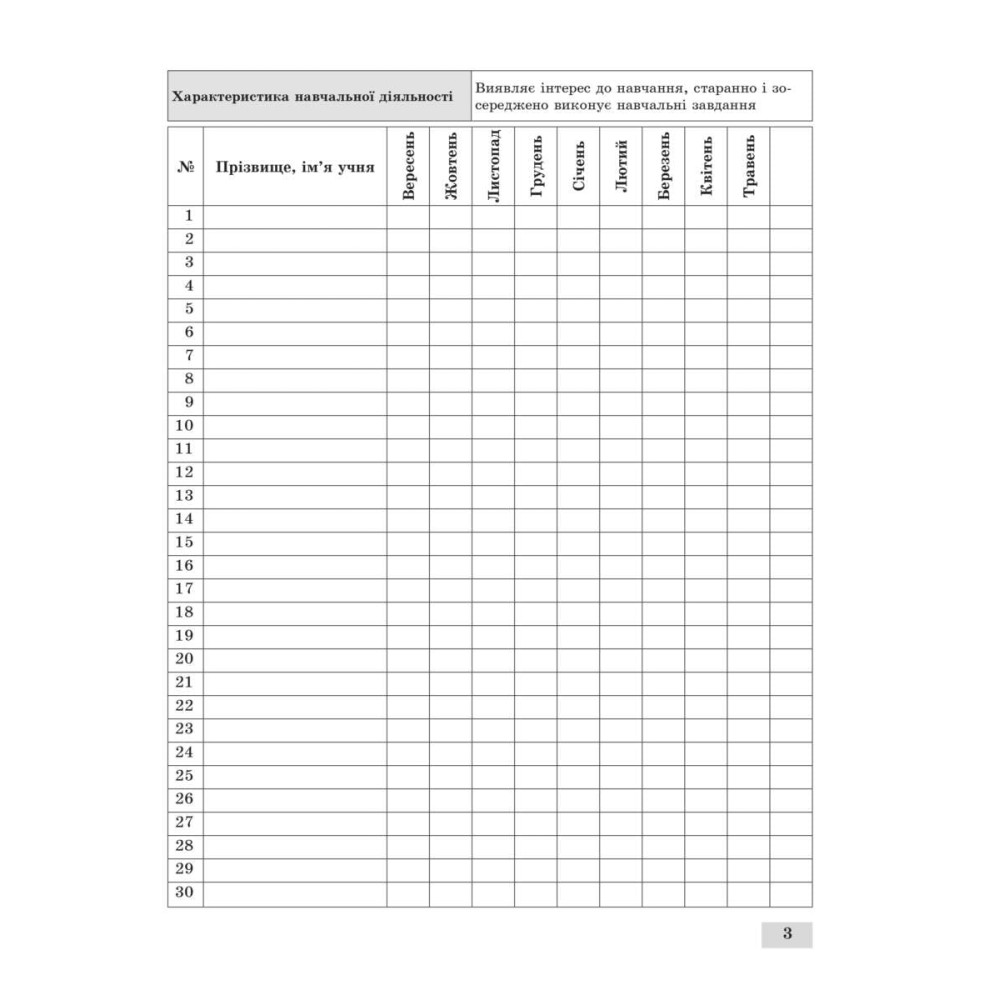 | Характеристика навчальної діяльності | Виявляє інтерес до навчання, старанно і зосереджено виконує навчальні завдання |
|---|---|

| № | Прізвище, ім'я учня | Вересень | Жовтень | Листопад | Грудень | Січень | Лютий | Березень | Квітень | Травень | |
|---|---|---|---|---|---|---|---|---|---|---|---|
| 1 | | | | | | | | | | | |
| 2 | | | | | | | | | | | |
| 3 | | | | | | | | | | | |
| 4 | | | | | | | | | | | |
| 5 | | | | | | | | | | | |
| 6 | | | | | | | | | | | |
| 7 | | | | | | | | | | | |
| 8 | | | | | | | | | | | |
| 9 | | | | | | | | | | | |
| 10 | | | | | | | | | | | |
| 11 | | | | | | | | | | | |
| 12 | | | | | | | | | | | |
| 13 | | | | | | | | | | | |
| 14 | | | | | | | | | | | |
| 15 | | | | | | | | | | | |
| 16 | | | | | | | | | | | |
| 17 | | | | | | | | | | | |
| 18 | | | | | | | | | | | |
| 19 | | | | | | | | | | | |
| 20 | | | | | | | | | | | |
| 21 | | | | | | | | | | | |
| 22 | | | | | | | | | | | |
| 23 | | | | | | | | | | | |
| 24 | | | | | | | | | | | |
| 25 | | | | | | | | | | | |
| 26 | | | | | | | | | | | |
| 27 | | | | | | | | | | | |
| 28 | | | | | | | | | | | |
| 29 | | | | | | | | | | | |
| 30 | | | | | | | | | | | |

3